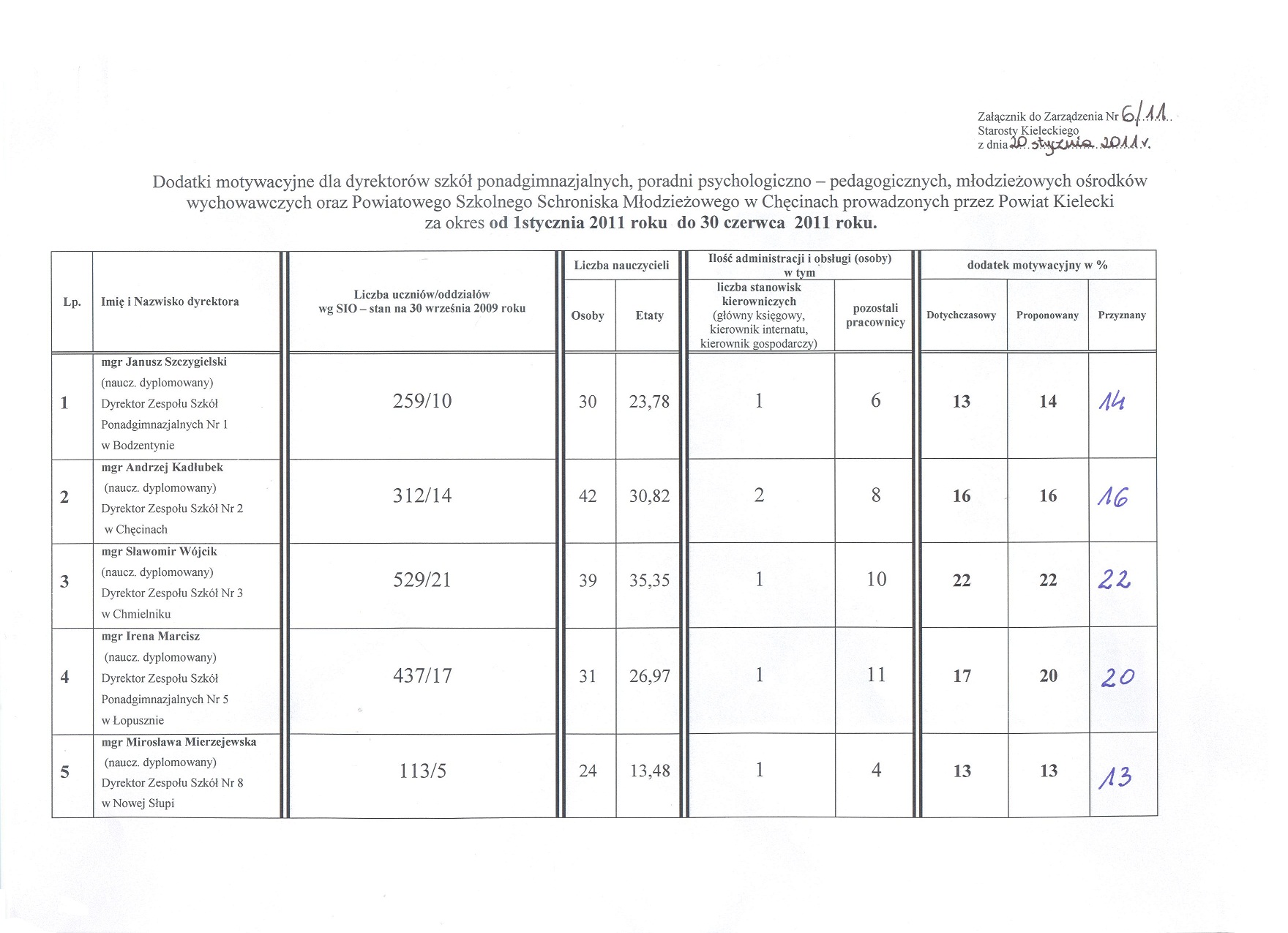 Załącznik do Zarządzenia Nr 6/11
Starosty Kieleckiego
z dnia 20 stycznia 2011 r.

Dodatki motywacyjne dla dyrektorów szkół ponadgimnazjalnych, poradni psychologiczno – pedagogicznych, młodzieżowych ośrodków wychowawczych oraz Powiatowego Szkolnego Schroniska Młodzieżowego w Chęcinach prowadzonych przez Powiat Kielecki za okres od 1stycznia 2011 roku do 30 czerwca 2011 roku.

| Lp. | Imię i Nazwisko dyrektora | Liczba uczniów/oddziałów wg SIO – stan na 30 września 2009 roku | Liczba nauczycieli: Osoby | Liczba nauczycieli: Etaty | Ilość administracji i obsługi (osoby) w tym: liczba stanowisk kierowniczych (główny księgowy, kierownik internatu, kierownik gospodarczy) | Ilość administracji i obsługi (osoby) w tym: pozostali pracownicy | dodatek motywacyjny w %: Dotychczasowy | dodatek motywacyjny w %: Proponowany | dodatek motywacyjny w %: Przyznany |
|---|---|---|---|---|---|---|---|---|---|
| 1 | mgr Janusz Szczygielski (naucz. dyplomowany) Dyrektor Zespołu Szkół Ponadgimnazjalnych Nr 1 w Bodzentynie | 259/10 | 30 | 23,78 | 1 | 6 | 13 | 14 | 14 |
| 2 | mgr Andrzej Kadłubek (naucz. dyplomowany) Dyrektor Zespołu Szkół Nr 2 w Chęcinach | 312/14 | 42 | 30,82 | 2 | 8 | 16 | 16 | 16 |
| 3 | mgr Sławomir Wójcik (naucz. dyplomowany) Dyrektor Zespołu Szkół Nr 3 w Chmielniku | 529/21 | 39 | 35,35 | 1 | 10 | 22 | 22 | 22 |
| 4 | mgr Irena Marcisz (naucz. dyplomowany) Dyrektor Zespołu Szkół Ponadgimnazjalnych Nr 5 w Łopusznie | 437/17 | 31 | 26,97 | 1 | 11 | 17 | 20 | 20 |
| 5 | mgr Mirosława Mierzejewska (naucz. dyplomowany) Dyrektor Zespołu Szkół Nr 8 w Nowej Słupi | 113/5 | 24 | 13,48 | 1 | 4 | 13 | 13 | 13 |